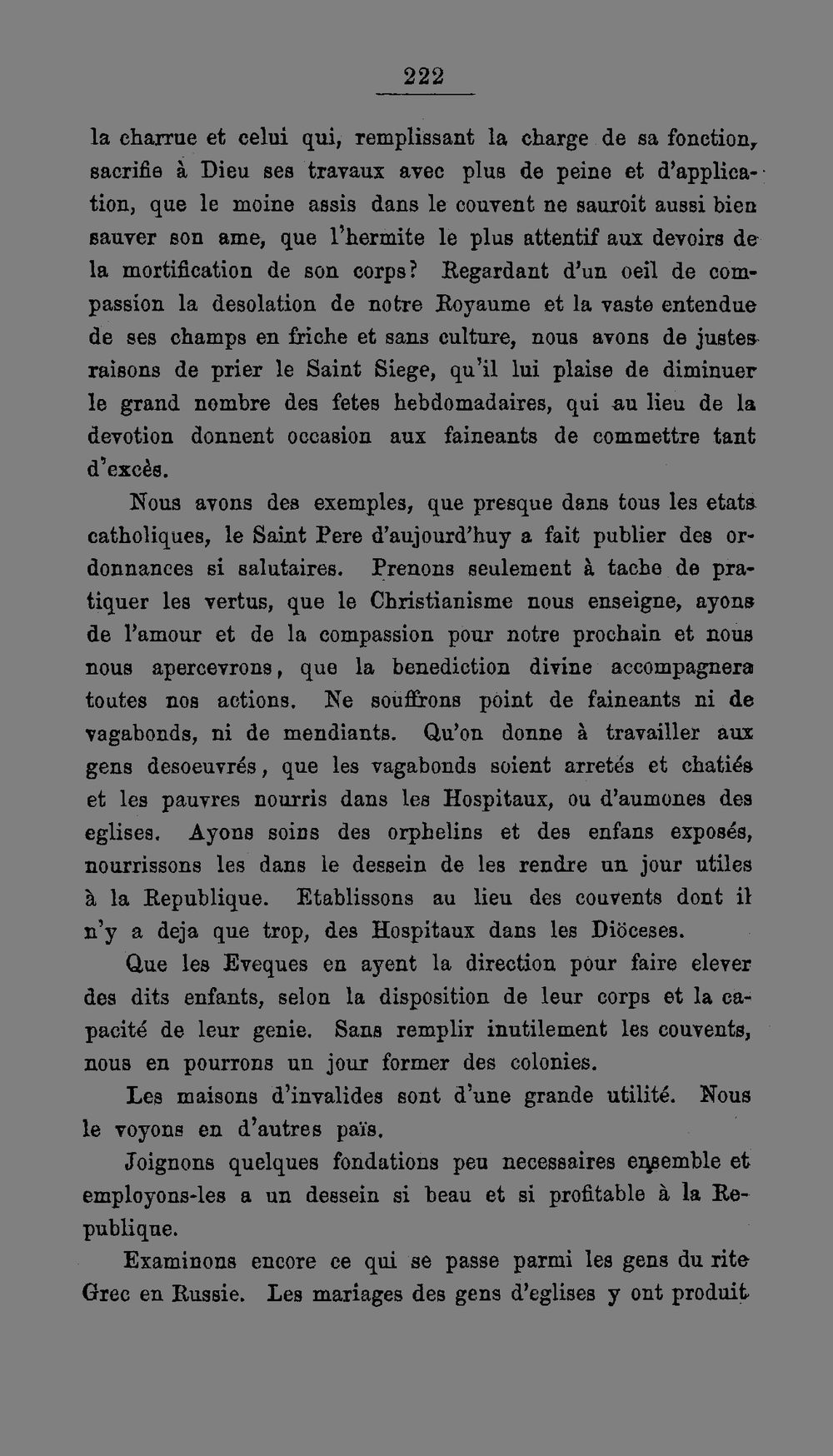 222

la charrue et celui qui, remplissant la charge de sa fonction, sacrifie à Dieu ses travaux avec plus de peine et d'application, que le moine assis dans le couvent ne sauroit aussi bien sauver son ame, que l'hermite le plus attentif aux devoirs de la mortification de son corps? Regardant d'un oeil de compassion la desolation de notre Royaume et la vaste entendue de ses champs en friche et sans culture, nous avons de justes raisons de prier le Saint Siege, qu'il lui plaise de diminuer le grand nombre des fetes hebdomadaires, qui au lieu de la devotion donnent occasion aux faineants de commettre tant d'excès.

Nous avons des exemples, que presque dans tous les etats catholiques, le Saint Pere d'aujourd'huy a fait publier des ordonnances si salutaires. Prenons seulement à tache de pratiquer les vertus, que le Christianisme nous enseigne, ayons de l'amour et de la compassion pour notre prochain et nous nous apercevrons, que la benediction divine accompagnera toutes nos actions. Ne souffrons point de faineants ni de vagabonds, ni de mendiants. Qu'on donne à travailler aux gens desoeuvrés, que les vagabonds soient arretés et chatiés et les pauvres nourris dans les Hospitaux, ou d'aumones des eglises. Ayons soins des orphelins et des enfans exposés, nourrissons les dans le dessein de les rendre un jour utiles à la Republique. Etablissons au lieu des couvents dont il n'y a deja que trop, des Hospitaux dans les Diöceses.

Que les Eveques en ayent la direction pour faire elever des dits enfants, selon la disposition de leur corps et la capacité de leur genie. Sans remplir inutilement les couvents, nous en pourrons un jour former des colonies.

Les maisons d'invalides sont d'une grande utilité. Nous le voyons en d'autres païs.

Joignons quelques fondations peu necessaires ensemble et employons-les a un dessein si beau et si profitable à la Republique.

Examinons encore ce qui se passe parmi les gens du rite Grec en Russie. Les mariages des gens d'eglises y ont produit